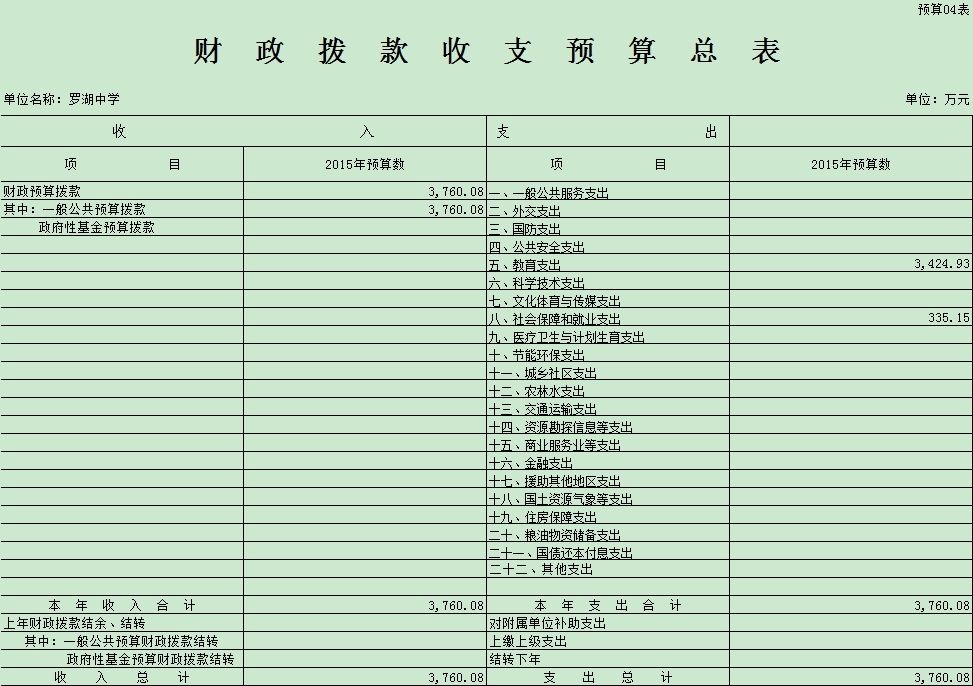 预算04表

财 政 拨 款 收 支 预 算 总 表

单位名称：罗湖中学

单位：万元

| 收 入 | | 支 出 | |
|---|---|---|---|
| 项 目 | 2015年预算数 | 项 目 | 2015年预算数 |
| 财政预算拨款 | 3,760.08 | 一、一般公共服务支出 | |
| 其中：一般公共预算拨款 | 3,760.08 | 二、外交支出 | |
| 政府性基金预算拨款 | | 三、国防支出 | |
| | | 四、公共安全支出 | |
| | | 五、教育支出 | 3,424.93 |
| | | 六、科学技术支出 | |
| | | 七、文化体育与传媒支出 | |
| | | 八、社会保障和就业支出 | 335.15 |
| | | 九、医疗卫生与计划生育支出 | |
| | | 十、节能环保支出 | |
| | | 十一、城乡社区支出 | |
| | | 十二、农林水支出 | |
| | | 十三、交通运输支出 | |
| | | 十四、资源勘探信息等支出 | |
| | | 十五、商业服务业等支出 | |
| | | 十六、金融支出 | |
| | | 十七、援助其他地区支出 | |
| | | 十八、国土资源气象等支出 | |
| | | 十九、住房保障支出 | |
| | | 二十、粮油物资储备支出 | |
| | | 二十一、国债还本付息支出 | |
| | | 二十二、其他支出 | |
| | | | |
| 本 年 收 入 合 计 | 3,760.08 | 本 年 支 出 合 计 | 3,760.08 |
| 上年财政拨款结余、结转 | | 对附属单位补助支出 | |
| 其中：一般公共预算财政拨款结转 | | 上缴上级支出 | |
| 政府性基金预算财政拨款结转 | | 结转下年 | |
| 收 入 总 计 | 3,760.08 | 支 出 总 计 | 3,760.08 |